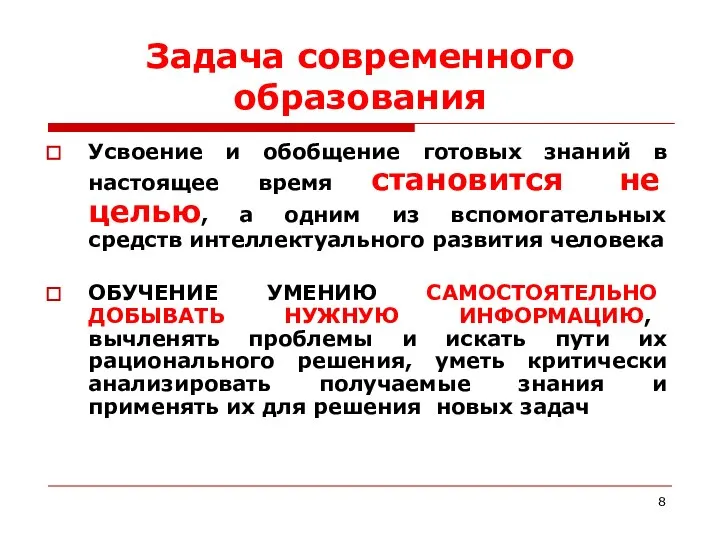 Задача современного образования

Усвоение и обобщение готовых знаний в настоящее время становится не целью, а одним из вспомогательных средств интеллектуального развития человека

ОБУЧЕНИЕ УМЕНИЮ САМОСТОЯТЕЛЬНО ДОБЫВАТЬ НУЖНУЮ ИНФОРМАЦИЮ, вычленять проблемы и искать пути их рационального решения, уметь критически анализировать получаемые знания и применять их для решения новых задач

8